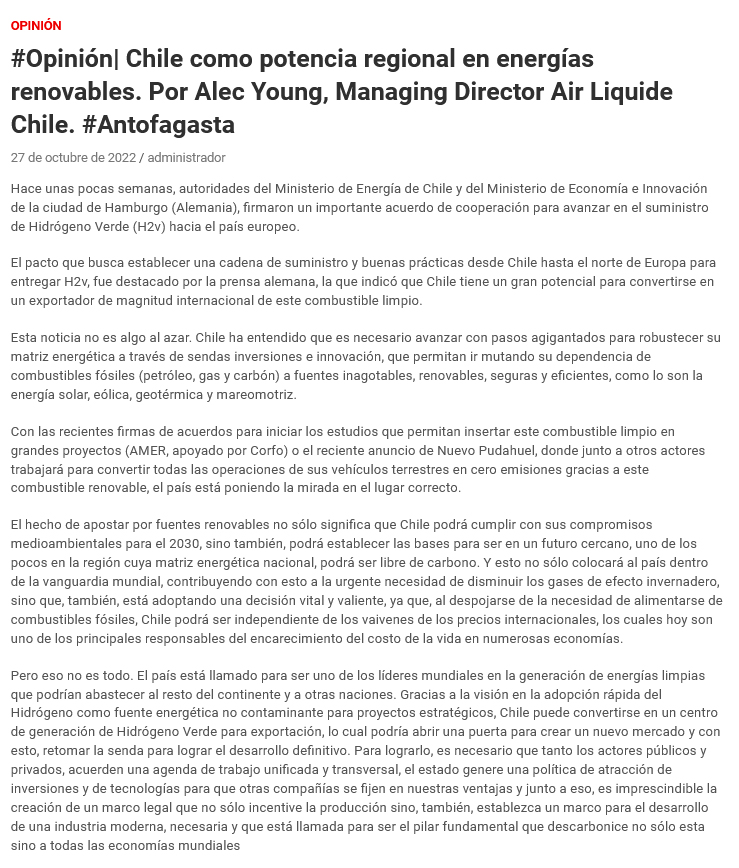 OPINIÓN

#Opinión| Chile como potencia regional en energías renovables. Por Alec Young, Managing Director Air Liquide Chile. #Antofagasta

27 de octubre de 2022 / administrador

Hace unas pocas semanas, autoridades del Ministerio de Energía de Chile y del Ministerio de Economía e Innovación de la ciudad de Hamburgo (Alemania), firmaron un importante acuerdo de cooperación para avanzar en el suministro de Hidrógeno Verde (H2v) hacia el país europeo.

El pacto que busca establecer una cadena de suministro y buenas prácticas desde Chile hasta el norte de Europa para entregar H2v, fue destacado por la prensa alemana, la que indicó que Chile tiene un gran potencial para convertirse en un exportador de magnitud internacional de este combustible limpio.

Esta noticia no es algo al azar. Chile ha entendido que es necesario avanzar con pasos agigantados para robustecer su matriz energética a través de sendas inversiones e innovación, que permitan ir mutando su dependencia de combustibles fósiles (petróleo, gas y carbón) a fuentes inagotables, renovables, seguras y eficientes, como lo son la energía solar, eólica, geotérmica y mareomotriz.

Con las recientes firmas de acuerdos para iniciar los estudios que permitan insertar este combustible limpio en grandes proyectos (AMER, apoyado por Corfo) o el reciente anuncio de Nuevo Pudahuel, donde junto a otros actores trabajará para convertir todas las operaciones de sus vehículos terrestres en cero emisiones gracias a este combustible renovable, el país está poniendo la mirada en el lugar correcto.

El hecho de apostar por fuentes renovables no sólo significa que Chile podrá cumplir con sus compromisos medioambientales para el 2030, sino también, podrá establecer las bases para ser en un futuro cercano, uno de los pocos en la región cuya matriz energética nacional, podrá ser libre de carbono. Y esto no sólo colocará al país dentro de la vanguardia mundial, contribuyendo con esto a la urgente necesidad de disminuir los gases de efecto invernadero, sino que, también, está adoptando una decisión vital y valiente, ya que, al despojarse de la necesidad de alimentarse de combustibles fósiles, Chile podrá ser independiente de los vaivenes de los precios internacionales, los cuales hoy son uno de los principales responsables del encarecimiento del costo de la vida en numerosas economías.

Pero eso no es todo. El país está llamado para ser uno de los líderes mundiales en la generación de energías limpias que podrían abastecer al resto del continente y a otras naciones. Gracias a la visión en la adopción rápida del Hidrógeno como fuente energética no contaminante para proyectos estratégicos, Chile puede convertirse en un centro de generación de Hidrógeno Verde para exportación, lo cual podría abrir una puerta para crear un nuevo mercado y con esto, retomar la senda para lograr el desarrollo definitivo. Para lograrlo, es necesario que tanto los actores públicos y privados, acuerden una agenda de trabajo unificada y transversal, el estado genere una política de atracción de inversiones y de tecnologías para que otras compañías se fijen en nuestras ventajas y junto a eso, es imprescindible la creación de un marco legal que no sólo incentive la producción sino, también, establezca un marco para el desarrollo de una industria moderna, necesaria y que está llamada para ser el pilar fundamental que descarbonice no sólo esta sino a todas las economías mundiales